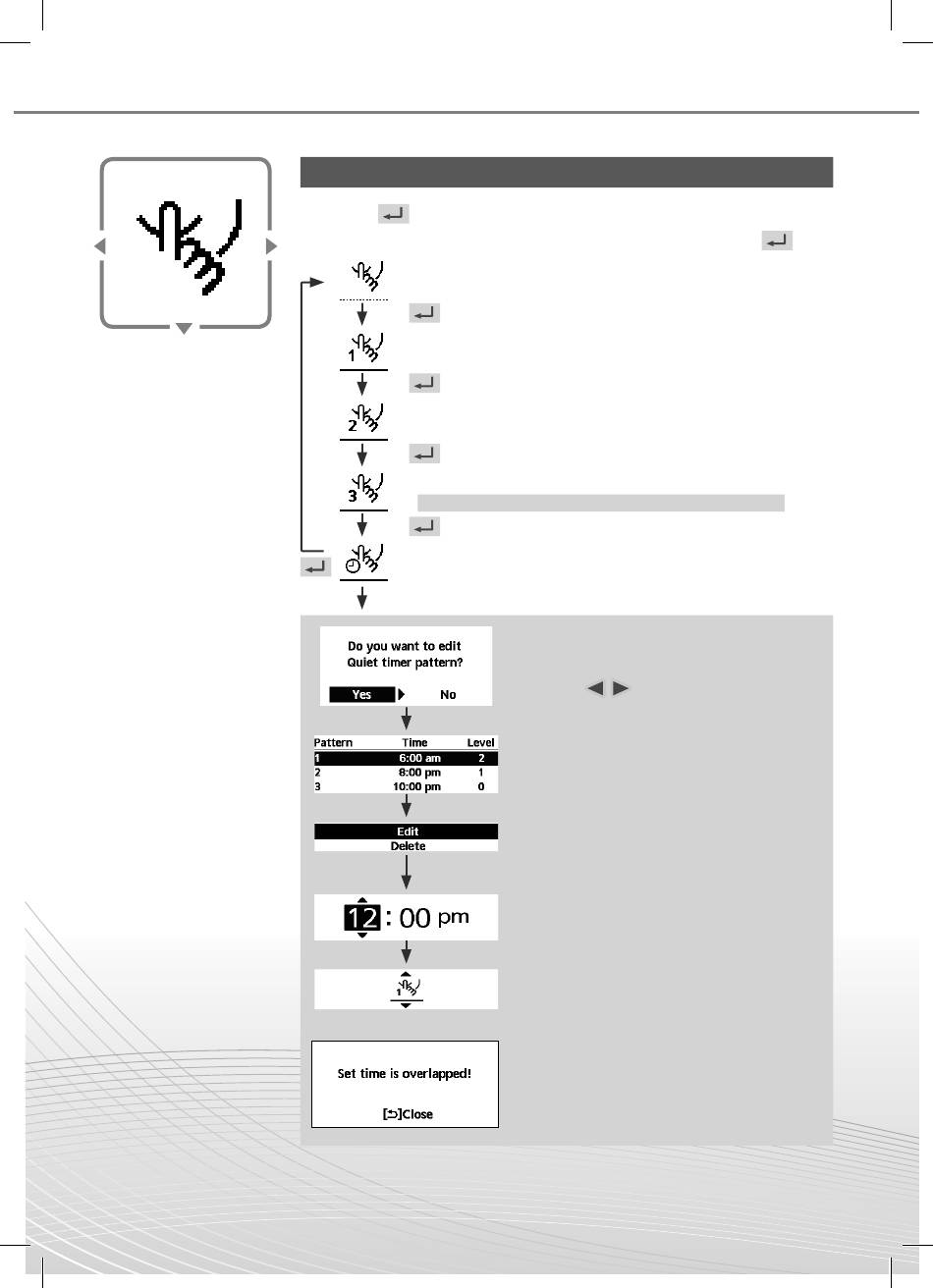 1

2

3

Do you want to edit Quiet timer pattern?

Yes

No

| Pattern | Time | Level |
|---|---|---|
| 1 | 6:00 am | 2 |
| 2 | 8:00 pm | 1 |
| 3 | 10:00 pm | 0 |

Edit

Delete

12 : 00 pm

1

Set time is overlapped!

[⮌]Close